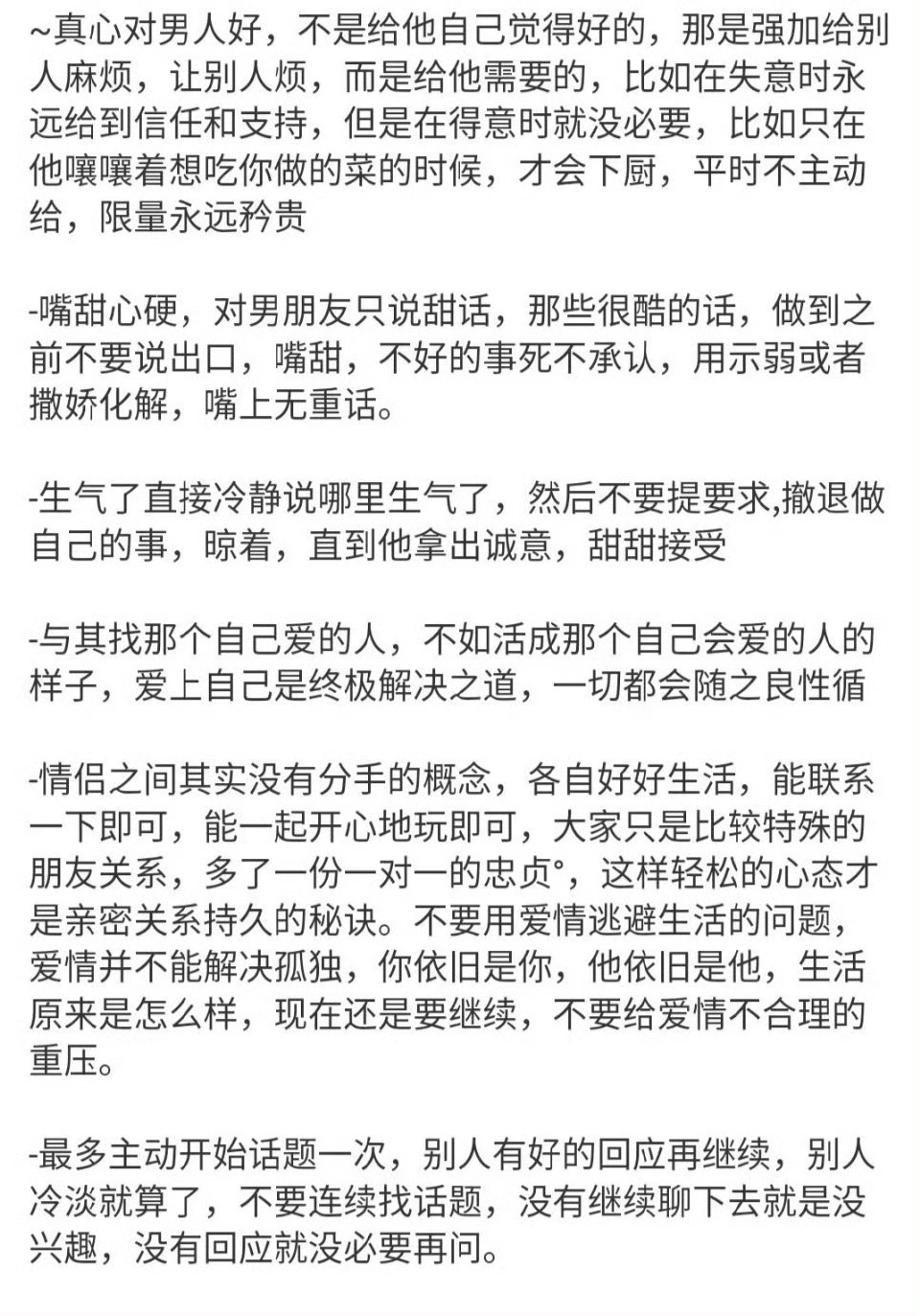 ~真心对男人好，不是给他自己觉得好的，那是强加给别人麻烦，让别人烦，而是给他需要的，比如在失意时永远给到信任和支持，但是在得意时就没必要，比如只在他嚷嚷着想吃你做的菜的时候，才会下厨，平时不主动给，限量永远矜贵

-嘴甜心硬，对男朋友只说甜话，那些很酷的话，做到之前不要说出口，嘴甜，不好的事死不承认，用示弱或者撒娇化解，嘴上无重话。

-生气了直接冷静说哪里生气了，然后不要提要求,撤退做自己的事，晾着，直到他拿出诚意，甜甜接受

-与其找那个自己爱的人，不如活成那个自己会爱的人的样子，爱上自己是终极解决之道，一切都会随之良性循

-情侣之间其实没有分手的概念，各自好好生活，能联系一下即可，能一起开心地玩即可，大家只是比较特殊的朋友关系，多了一份一对一的忠贞°，这样轻松的心态才是亲密关系持久的秘诀。不要用爱情逃避生活的问题，爱情并不能解决孤独，你依旧是你，他依旧是他，生活原来是怎么样，现在还是要继续，不要给爱情不合理的重压。

-最多主动开始话题一次，别人有好的回应再继续，别人冷淡就算了，不要连续找话题，没有继续聊下去就是没兴趣，没有回应就没必要再问。